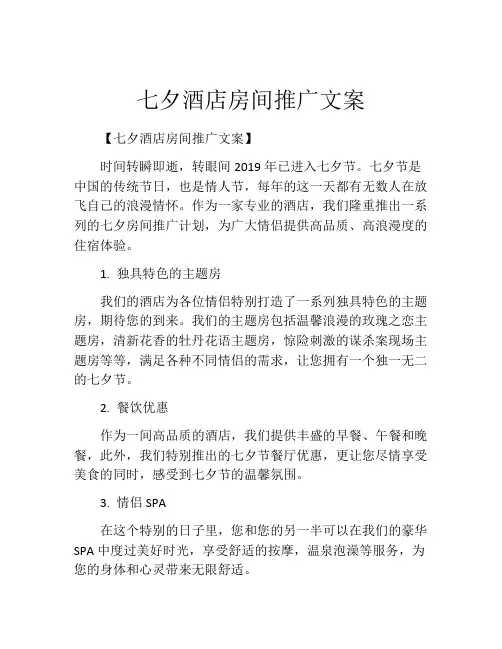 七夕酒店房间推广文案

【七夕酒店房间推广文案】

时间转瞬即逝，转眼间 2019 年已进入七夕节。七夕节是中国的传统节日，也是情人节，每年的这一天都有无数人在放飞自己的浪漫情怀。作为一家专业的酒店，我们隆重推出一系列的七夕房间推广计划，为广大情侣提供高品质、高浪漫度的住宿体验。

1. 独具特色的主题房

我们的酒店为各位情侣特别打造了一系列独具特色的主题房，期待您的到来。我们的主题房包括温馨浪漫的玫瑰之恋主题房，清新花香的牡丹花语主题房，惊险刺激的谋杀案现场主题房等等，满足各种不同情侣的需求，让您拥有一个独一无二的七夕节。

2. 餐饮优惠

作为一间高品质的酒店，我们提供丰盛的早餐、午餐和晚餐，此外，我们特别推出的七夕节餐厅优惠，更让您尽情享受美食的同时，感受到七夕节的温馨氛围。

3. 情侣 SPA

在这个特别的日子里，您和您的另一半可以在我们的豪华 SPA 中度过美好时光，享受舒适的按摩，温泉泡澡等服务，为您的身体和心灵带来无限舒适。